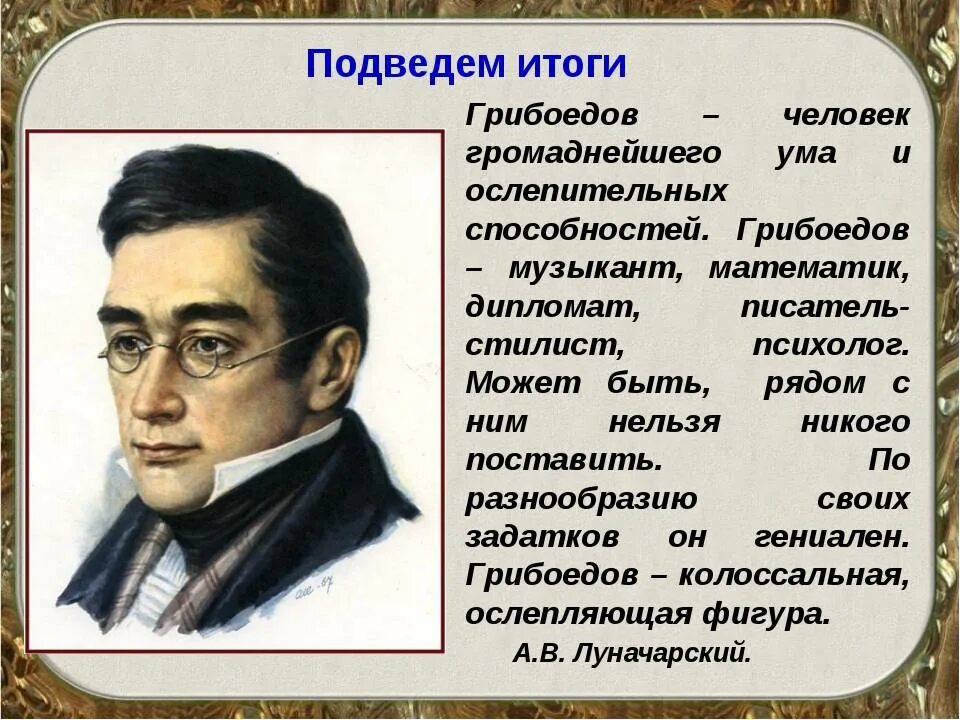 Подведем итоги

Грибоедов – человек громаднейшего ума и ослепительных способностей. Грибоедов – музыкант, математик, дипломат, писатель-стилист, психолог. Может быть, рядом с ним нельзя никого поставить. По разнообразию своих задатков он гениален. Грибоедов – колоссальная, ослепляющая фигура.

А.В. Луначарский.